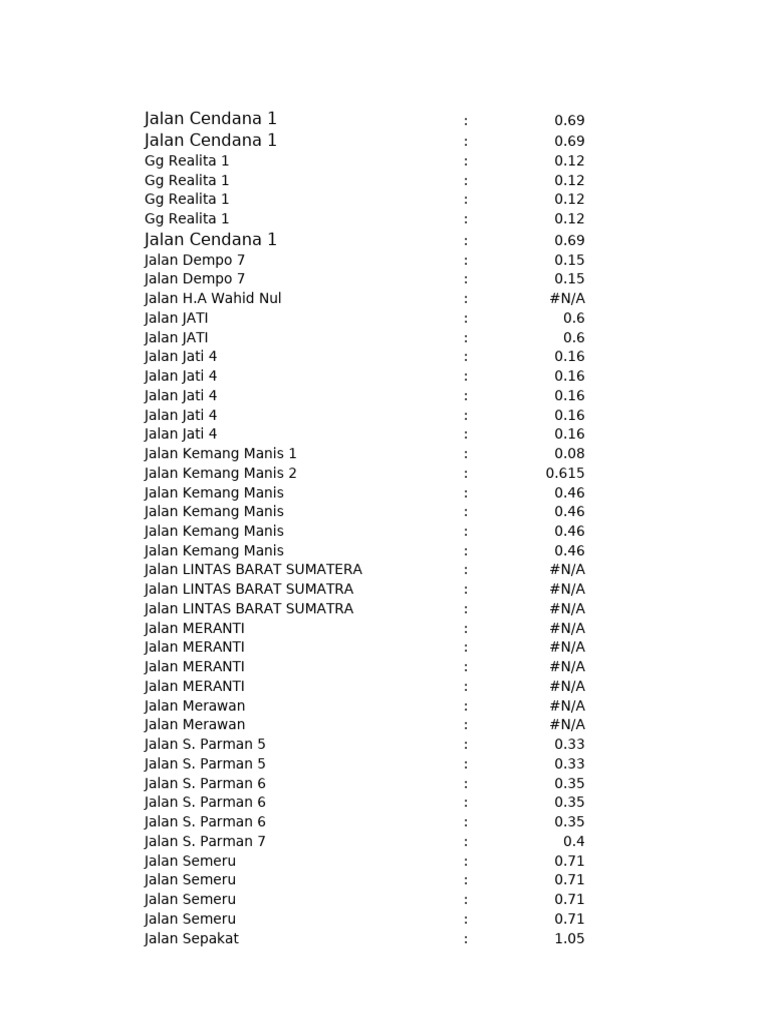 Jalan Cendana 1 : 0.69
Jalan Cendana 1 : 0.69
Gg Realita 1 : 0.12
Gg Realita 1 : 0.12
Gg Realita 1 : 0.12
Gg Realita 1 : 0.12
Jalan Cendana 1 : 0.69
Jalan Dempo 7 : 0.15
Jalan Dempo 7 : 0.15
Jalan H.A Wahid Nul : #N/A
Jalan JATI : 0.6
Jalan JATI : 0.6
Jalan Jati 4 : 0.16
Jalan Jati 4 : 0.16
Jalan Jati 4 : 0.16
Jalan Jati 4 : 0.16
Jalan Jati 4 : 0.16
Jalan Kemang Manis 1 : 0.08
Jalan Kemang Manis 2 : 0.615
Jalan Kemang Manis : 0.46
Jalan Kemang Manis : 0.46
Jalan Kemang Manis : 0.46
Jalan Kemang Manis : 0.46
Jalan LINTAS BARAT SUMATERA : #N/A
Jalan LINTAS BARAT SUMATRA : #N/A
Jalan LINTAS BARAT SUMATRA : #N/A
Jalan MERANTI : #N/A
Jalan MERANTI : #N/A
Jalan MERANTI : #N/A
Jalan MERANTI : #N/A
Jalan Merawan : #N/A
Jalan Merawan : #N/A
Jalan S. Parman 5 : 0.33
Jalan S. Parman 5 : 0.33
Jalan S. Parman 6 : 0.35
Jalan S. Parman 6 : 0.35
Jalan S. Parman 6 : 0.35
Jalan S. Parman 7 : 0.4
Jalan Semeru : 0.71
Jalan Semeru : 0.71
Jalan Semeru : 0.71
Jalan Semeru : 0.71
Jalan Sepakat : 1.05